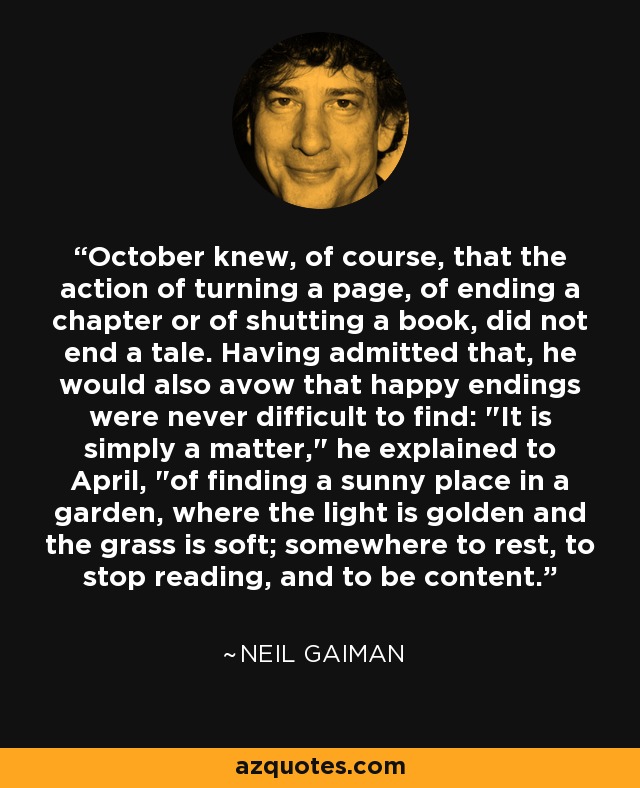 “October knew, of course, that the action of turning a page, of ending a chapter or of shutting a book, did not end a tale. Having admitted that, he would also avow that happy endings were never difficult to find: "It is simply a matter," he explained to April, "of finding a sunny place in a garden, where the light is golden and the grass is soft; somewhere to rest, to stop reading, and to be content.”

~NEIL GAIMAN

azquotes.com